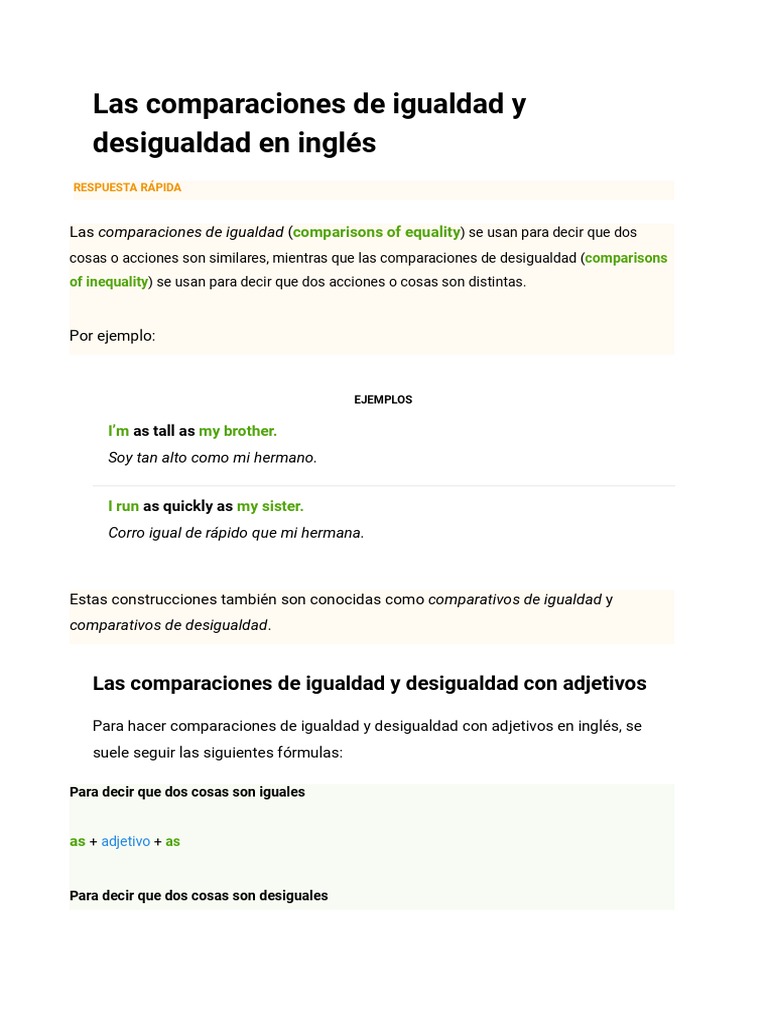 Las comparaciones de igualdad y desigualdad en inglés

RESPUESTA RÁPIDA

Las comparaciones de igualdad (comparisons of equality) se usan para decir que dos cosas o acciones son similares, mientras que las comparaciones de desigualdad (comparisons of inequality) se usan para decir que dos acciones o cosas son distintas.

Por ejemplo:

EJEMPLOS

I'm as tall as my brother.
Soy tan alto como mi hermano.

I run as quickly as my sister.
Corro igual de rápido que mi hermana.

Estas construcciones también son conocidas como comparativos de igualdad y comparativos de desigualdad.

Las comparaciones de igualdad y desigualdad con adjetivos

Para hacer comparaciones de igualdad y desigualdad con adjetivos en inglés, se suele seguir las siguientes fórmulas:

Para decir que dos cosas son iguales

as + adjetivo + as

Para decir que dos cosas son desiguales